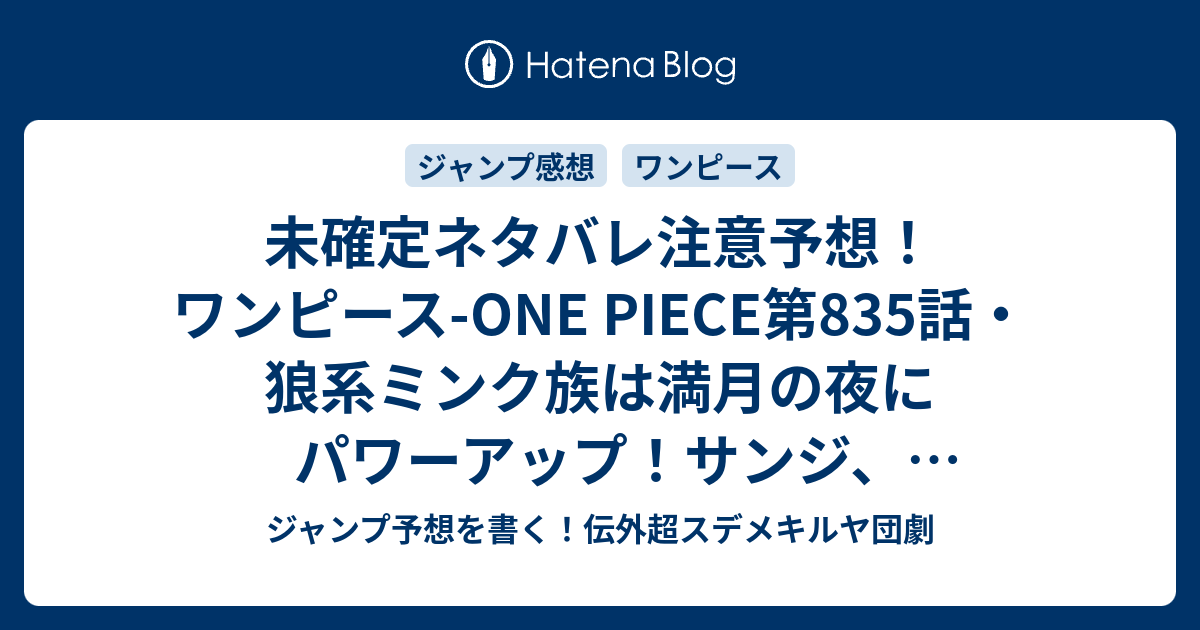 Hatena Blog

ジャンプ感想 ワンピース

未確定ネタバレ注意予想！ワンピース-ONE PIECE第835話・狼系ミンク族は満月の夜にパワーアップ！サンジ、…

ジャンプ予想を書く！伝外超スデメキルヤ団劇